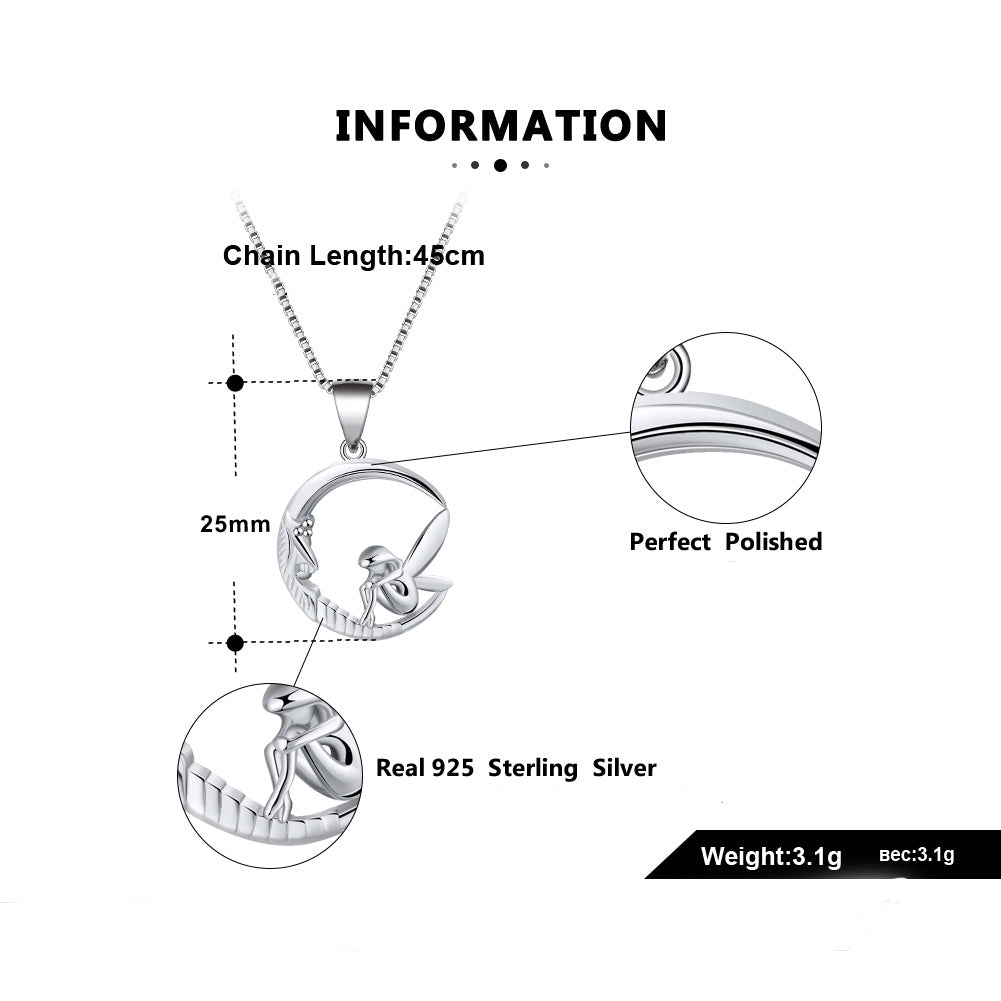 INFORMATION

Chain Length:45cm

25mm

Perfect Polished

Real 925 Sterling Silver

Weight:3.1g

вес:3.1g